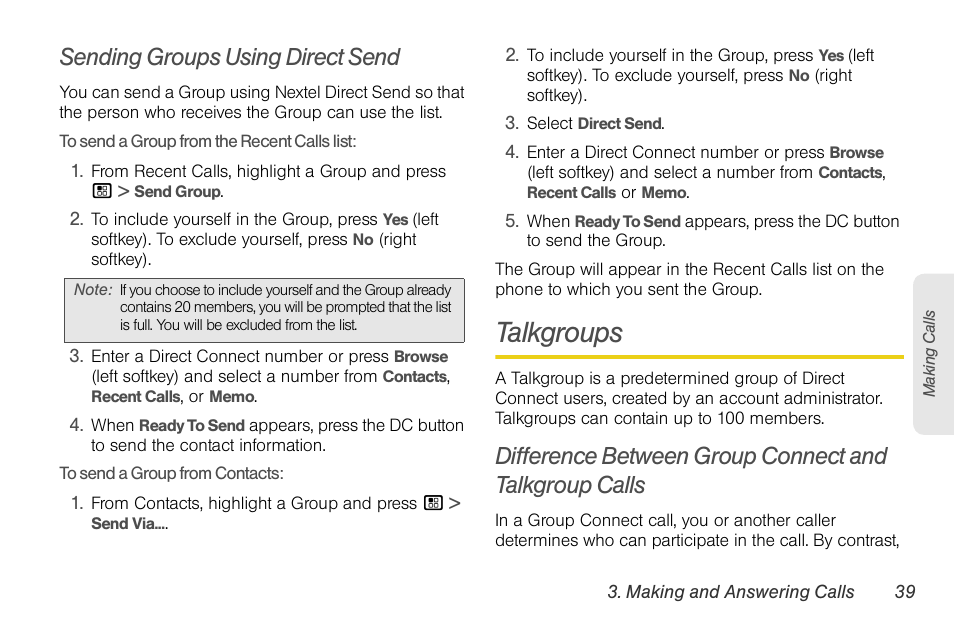 Sending Groups Using Direct Send

You can send a Group using Nextel Direct Send so that the person who receives the Group can use the list.

To send a Group from the Recent Calls list:

1. From Recent Calls, highlight a Group and press > Send Group.

2. To include yourself in the Group, press Yes (left softkey). To exclude yourself, press No (right softkey).

Note: If you choose to include yourself and the Group already contains 20 members, you will be prompted that the list is full. You will be excluded from the list.

3. Enter a Direct Connect number or press Browse (left softkey) and select a number from Contacts, Recent Calls, or Memo.

4. When Ready To Send appears, press the DC button to send the contact information.

To send a Group from Contacts:

1. From Contacts, highlight a Group and press > Send Via....

2. To include yourself in the Group, press Yes (left softkey). To exclude yourself, press No (right softkey).

3. Select Direct Send.

4. Enter a Direct Connect number or press Browse (left softkey) and select a number from Contacts, Recent Calls or Memo.

5. When Ready To Send appears, press the DC button to send the Group.

The Group will appear in the Recent Calls list on the phone to which you sent the Group.

Talkgroups

A Talkgroup is a predetermined group of Direct Connect users, created by an account administrator. Talkgroups can contain up to 100 members.

Difference Between Group Connect and Talkgroup Calls

In a Group Connect call, you or another caller determines who can participate in the call. By contrast,

Making Calls

3. Making and Answering Calls 39